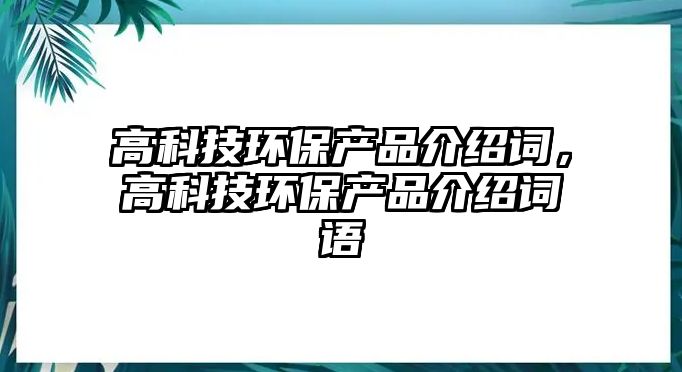 高科技环保产品介绍词，高科技环保产品介绍词语